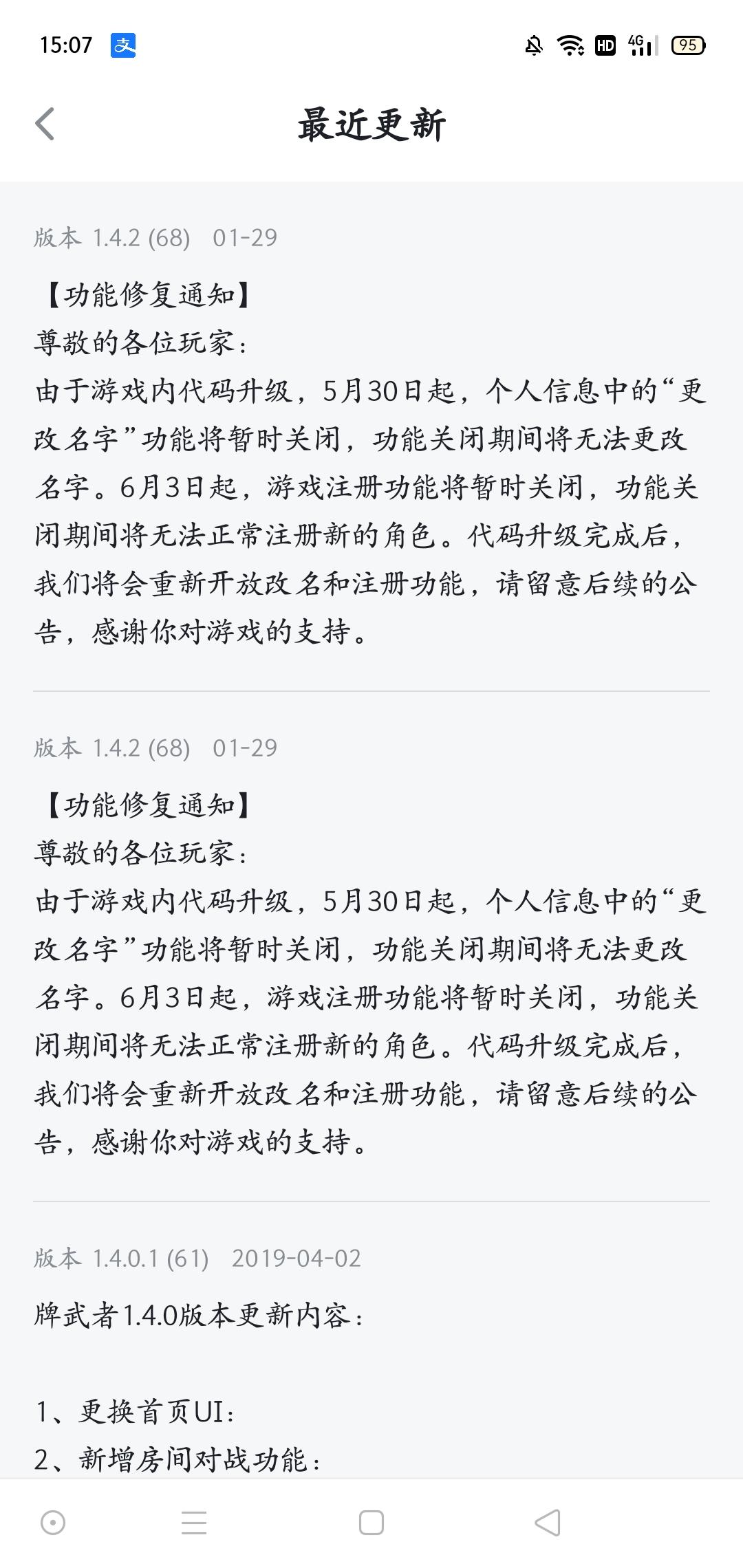 15:07 支

HD 4G 95

最近更新

版本 1.4.2 (68) 01-29

【功能修复通知】
尊敬的各位玩家：
由于游戏内代码升级，5月30日起，个人信息中的“更改名字”功能将暂时关闭，功能关闭期间将无法更改名字。6月3日起，游戏注册功能将暂时关闭，功能关闭期间将无法正常注册新的角色。代码升级完成后，我们将会重新开放改名和注册功能，请留意后续的公告，感谢你对游戏的支持。

版本 1.4.2 (68) 01-29

【功能修复通知】
尊敬的各位玩家：
由于游戏内代码升级，5月30日起，个人信息中的“更改名字”功能将暂时关闭，功能关闭期间将无法更改名字。6月3日起，游戏注册功能将暂时关闭，功能关闭期间将无法正常注册新的角色。代码升级完成后，我们将会重新开放改名和注册功能，请留意后续的公告，感谢你对游戏的支持。

版本 1.4.0.1 (61) 2019-04-02

牌武者1.4.0版本更新内容：

1、更换首页UI：
2、新增房间对战功能：